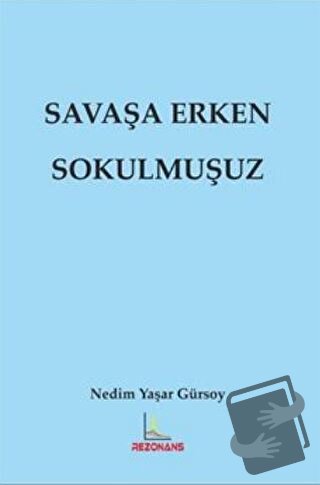 SAVAŞA ERKEN SOKULMUŞUZ

Nedim Yaşar Gürsoy

REZONANS